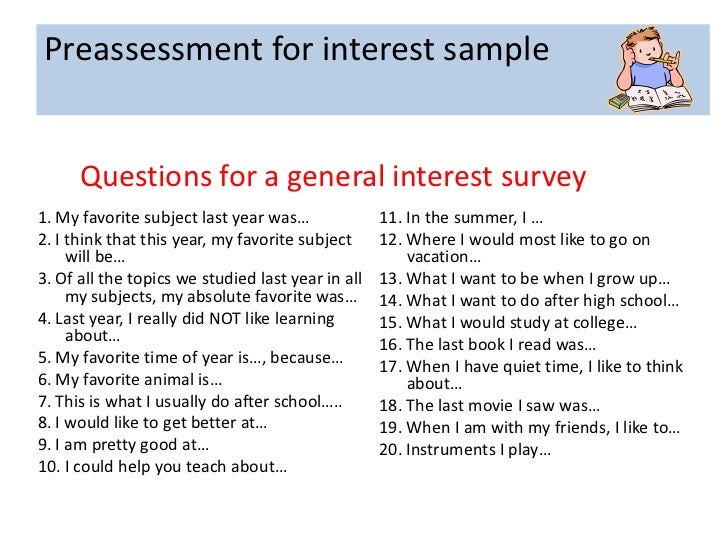 Preassessment for interest sample

Questions for a general interest survey

1. My favorite subject last year was…
2. I think that this year, my favorite subject will be…
3. Of all the topics we studied last year in all my subjects, my absolute favorite was…
4. Last year, I really did NOT like learning about…
5. My favorite time of year is…, because…
6. My favorite animal is…
7. This is what I usually do after school…..
8. I would like to get better at…
9. I am pretty good at…
10. I could help you teach about…

11. In the summer, I …
12. Where I would most like to go on vacation…
13. What I want to be when I grow up…
14. What I want to do after high school…
15. What I would study at college…
16. The last book I read was…
17. When I have quiet time, I like to think about…
18. The last movie I saw was…
19. When I am with my friends, I like to…
20. Instruments I play…